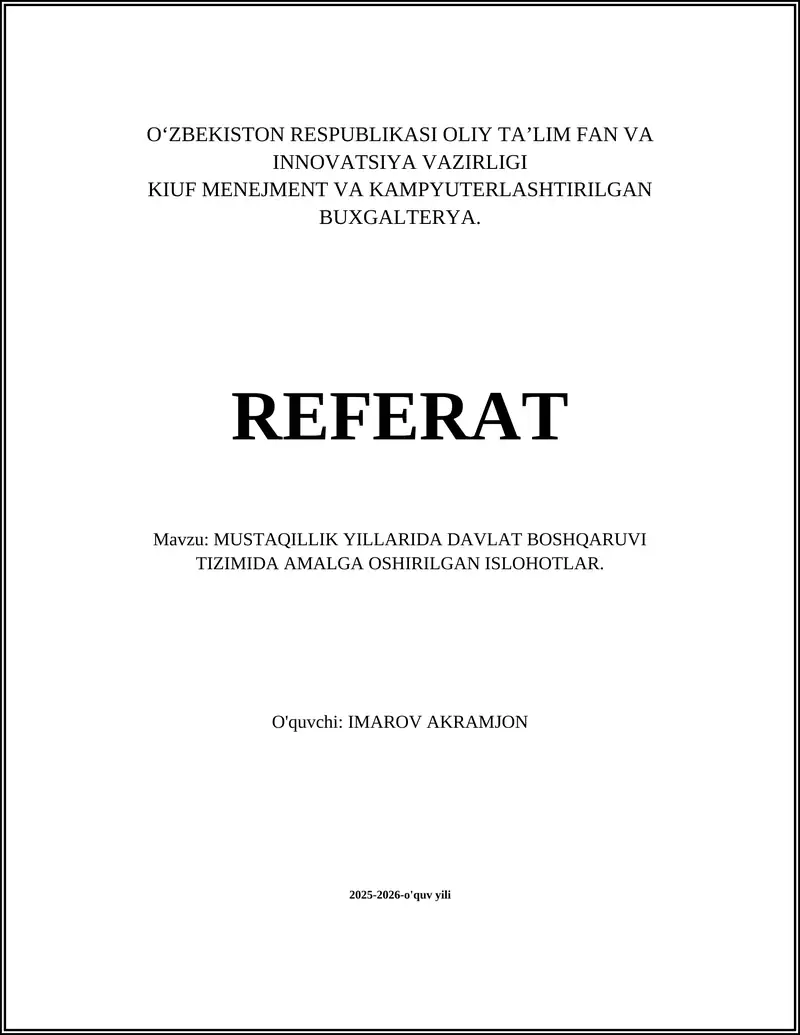 O‘ZBEKISTON RESPUBLIKASI OLIY TA’LIM FAN VA INNOVATSIYA VAZIRLIGI
KIUF MENEJMENT VA KAMPYUTERLASHTIRILGAN BUXGALTERYA.

REFERAT

Mavzu: MUSTAQILLIK YILLARIDA DAVLAT BOSHQARUVI TIZIMIDA AMALGA OSHIRILGAN ISLOHOTLAR.

O'quvchi: IMAROV AKRAMJON

2025-2026-o'quv yili